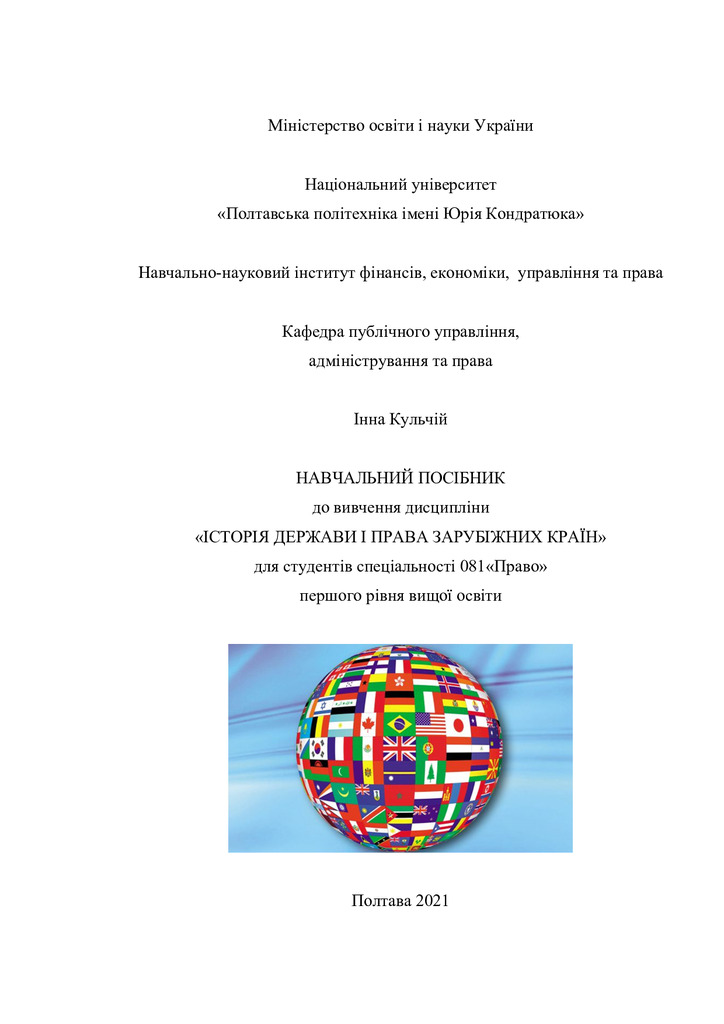 Міністерство освіти і науки України

Національний університет
«Полтавська політехніка імені Юрія Кондратюка»

Навчально-науковий інститут фінансів, економіки, управління та права

Кафедра публічного управління,
адміністрування та права

Інна Кульчій

НАВЧАЛЬНИЙ ПОСІБНИК
до вивчення дисципліни
«ІСТОРІЯ ДЕРЖАВИ І ПРАВА ЗАРУБІЖНИХ КРАЇН»
для студентів спеціальності 081«Право»
першого рівня вищої освіти

Полтава 2021